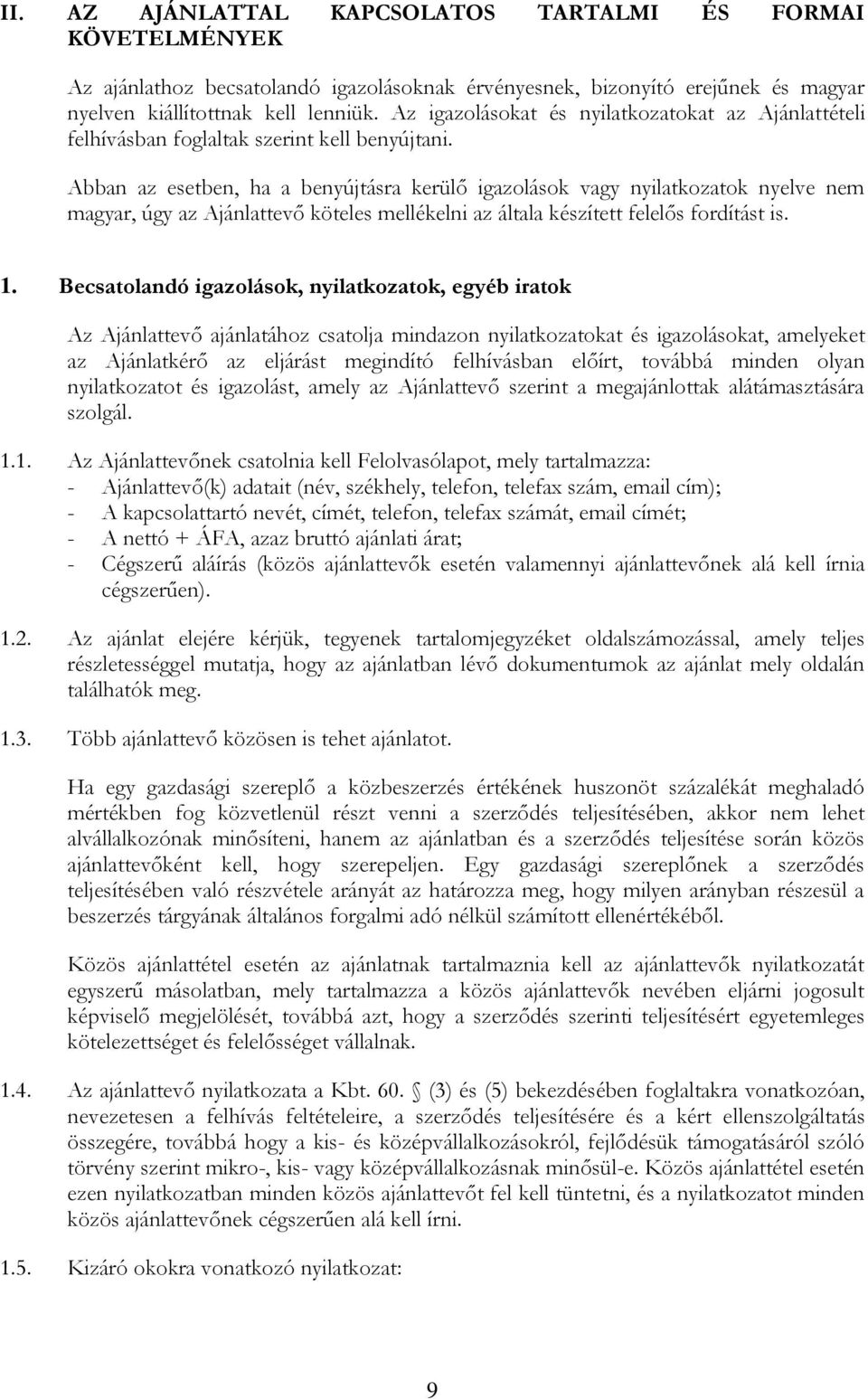 II. AZ AJÁNLATTAL KAPCSOLATOS TARTALMI ÉS FORMAI KÖVETELMÉNYEK

Az ajánlathoz becsatolandó igazolásoknak érvényesnek, bizonyító erejűnek és magyar nyelven kiállítottnak kell lenniük. Az igazolásokat és nyilatkozatokat az Ajánlattételi felhívásban foglaltak szerint kell benyújtani.

Abban az esetben, ha a benyújtásra kerülő igazolások vagy nyilatkozatok nyelve nem magyar, úgy az Ajánlattevő köteles mellékelni az általa készített felelős fordítást is.

1. Becsatolandó igazolások, nyilatkozatok, egyéb iratok

Az Ajánlattevő ajánlatához csatolja mindazon nyilatkozatokat és igazolásokat, amelyeket az Ajánlatkérő az eljárást megindító felhívásban előírt, továbbá minden olyan nyilatkozatot és igazolást, amely az Ajánlattevő szerint a megajánlottak alátámasztására szolgál.

1.1. Az Ajánlattevőnek csatolnia kell Felolvasólapot, mely tartalmazza:
- Ajánlattevő(k) adatait (név, székhely, telefon, telefax szám, email cím);
- A kapcsolattartó nevét, címét, telefon, telefax számát, email címét;
- A nettó + ÁFA, azaz bruttó ajánlati árat;
- Cégszerű aláírás (közös ajánlattevők esetén valamennyi ajánlattevőnek alá kell írnia cégszerűen).

1.2. Az ajánlat elejére kérjük, tegyenek tartalomjegyzéket oldalszámozással, amely teljes részletességgel mutatja, hogy az ajánlatban lévő dokumentumok az ajánlat mely oldalán találhatók meg.

1.3. Több ajánlattevő közösen is tehet ajánlatot.

Ha egy gazdasági szereplő a közbeszerzés értékének huszonöt százalékát meghaladó mértékben fog közvetlenül részt venni a szerződés teljesítésében, akkor nem lehet alvállalkozónak minősíteni, hanem az ajánlatban és a szerződés teljesítése során közös ajánlattevőként kell, hogy szerepeljen. Egy gazdasági szereplőnek a szerződés teljesítésében való részvétele arányát az határozza meg, hogy milyen arányban részesül a beszerzés tárgyának általános forgalmi adó nélkül számított ellenértékéből.

Közös ajánlattétel esetén az ajánlatnak tartalmaznia kell az ajánlattevők nyilatkozatát egyszerű másolatban, mely tartalmazza a közös ajánlattevők nevében eljárni jogosult képviselő megjelölését, továbbá azt, hogy a szerződés szerinti teljesítésért egyetemleges kötelezettséget és felelősséget vállalnak.

1.4. Az ajánlattevő nyilatkozata a Kbt. 60. § (3) és (5) bekezdésében foglaltakra vonatkozóan, nevezetesen a felhívás feltételeire, a szerződés teljesítésére és a kért ellenszolgáltatás összegére, továbbá hogy a kis- és középvállalkozásokról, fejlődésük támogatásáról szóló törvény szerint mikro-, kis- vagy középvállalkozásnak minősül-e. Közös ajánlattétel esetén ezen nyilatkozatban minden közös ajánlattevőt fel kell tüntetni, és a nyilatkozatot minden közös ajánlattevőnek cégszerűen alá kell írni.

1.5. Kizáró okokra vonatkozó nyilatkozat:

9